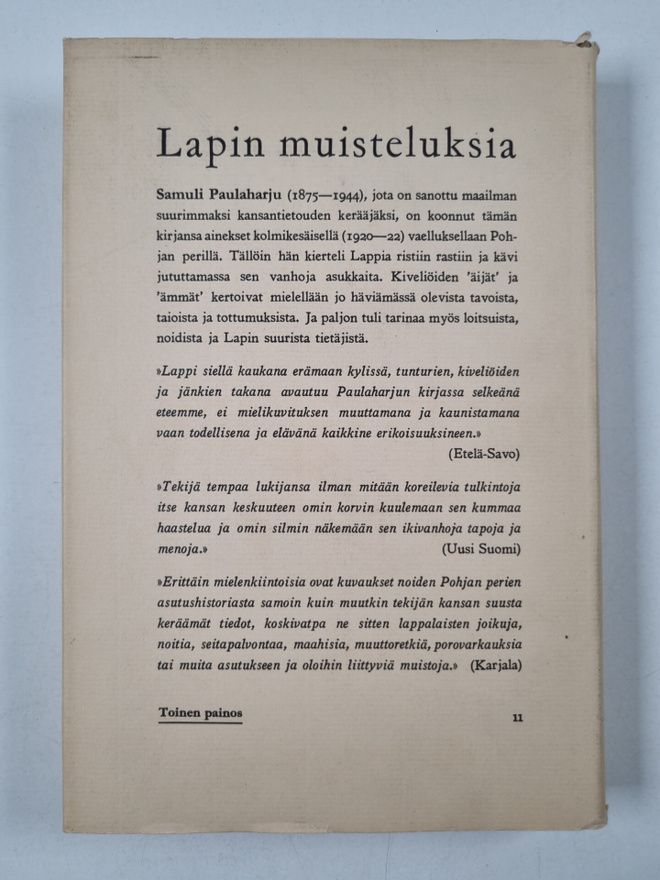 Lapin muisteluksia

Samuli Paulaharju (1875—1944), jota on sanottu maailman suurimmaksi kansantietouden kerääjäksi, on koonnut tämän kirjansa ainekset kolmikesäisellä (1920—22) vaelluksellaan Pohjan perillä. Tällöin hän kierteli Lappia ristiin rastiin ja kävi jututtamassa sen vanhoja asukkaita. Kiveliöiden 'äijät' ja 'ämmät' kertoivat mielellään jo häviämässä olevista tavoista, taioista ja tottumuksista. Ja paljon tuli tarinaa myös loitsuista, noidista ja Lapin suurista tietäjistä.

»Lappi siellä kaukana erämaan kylissä, tunturien, kiveliöiden ja jänkien takana avautuu Paulaharjun kirjassa selkeänä eteemme, ei mielikuvituksen muuttamana ja kaunistamana vaan todellisena ja elävänä kaikkine erikoisuuksineen.»
(Etelä-Savo)

»Tekijä tempaa lukijansa ilman mitään koreilevia tulkintoja itse kansan keskuuteen omin korvin kuulemaan sen kummaa haastelua ja omin silmin näkemään sen ikivanhoja tapoja ja menoja.» (Uusi Suomi)

»Erittäin mielenkiintoisia ovat kuvaukset noiden Pohjan perien asutushistoriasta samoin kuin muutkin tekijän kansan suusta keräämät tiedot, koskivatpa ne sitten lappalaisten joikuja, noitia, seitapalvontaa, maahisia, muuttoretkiä, porovarkauksia tai muita asutukseen ja oloihin liittyviä muistoja.» (Karjala)

Toinen painos

11